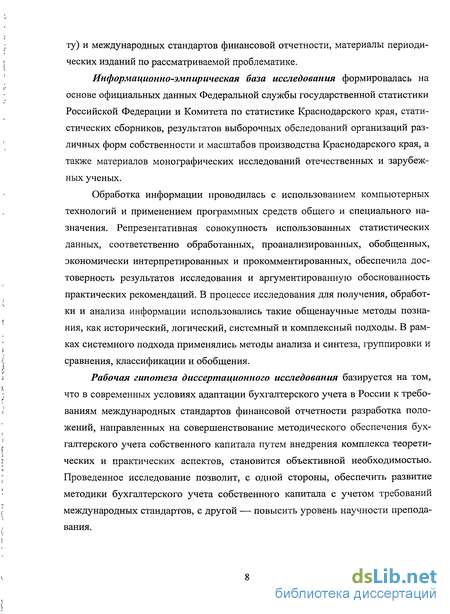 ту) и международных стандартов финансовой отчетности, материалы периодических изданий по рассматриваемой проблематике.

Информационно-эмпирическая база исследования формировалась на основе официальных данных Федеральной службы государственной статистики Российской Федерации и Комитета по статистике Краснодарского края, статистических сборников, результатов выборочных обследований организаций различных форм собственности и масштабов производства Краснодарского края, а также материалов монографических исследований отечественных и зарубежных ученых.

Обработка информации проводилась с использованием компьютерных технологий и применением программных средств общего и специального назначения. Репрезентативная совокупность использованных статистических данных, соответственно обработанных, проанализированных, обобщенных, экономически интерпретированных и прокомментированных, обеспечила достоверность результатов исследования и аргументированную обоснованность практических рекомендаций. В процессе исследования для получения, обработки и анализа информации использовались такие общенаучные методы познания, как исторический, логический, системный и комплексный подходы. В рамках системного подхода применялись методы анализа и синтеза, группировки и сравнения, классификации и обобщения.

Рабочая гипотеза диссертационного исследования базируется на том, что в современных условиях адаптации бухгалтерского учета в России к требованиям международных стандартов финансовой отчетности разработка положений, направленных на совершенствование методического обеспечения бухгалтерского учета собственного капитала путем внедрения комплекса теоретических и практических аспектов, становится объективной необходимостью. Проведенное исследование позволит, с одной стороны, обеспечить развитие методики бухгалтерского учета собственного капитала с учетом требований международных стандартов, с другой — повысить уровень научности преподавания.

8

dsLib.net
библиотека диссертаций